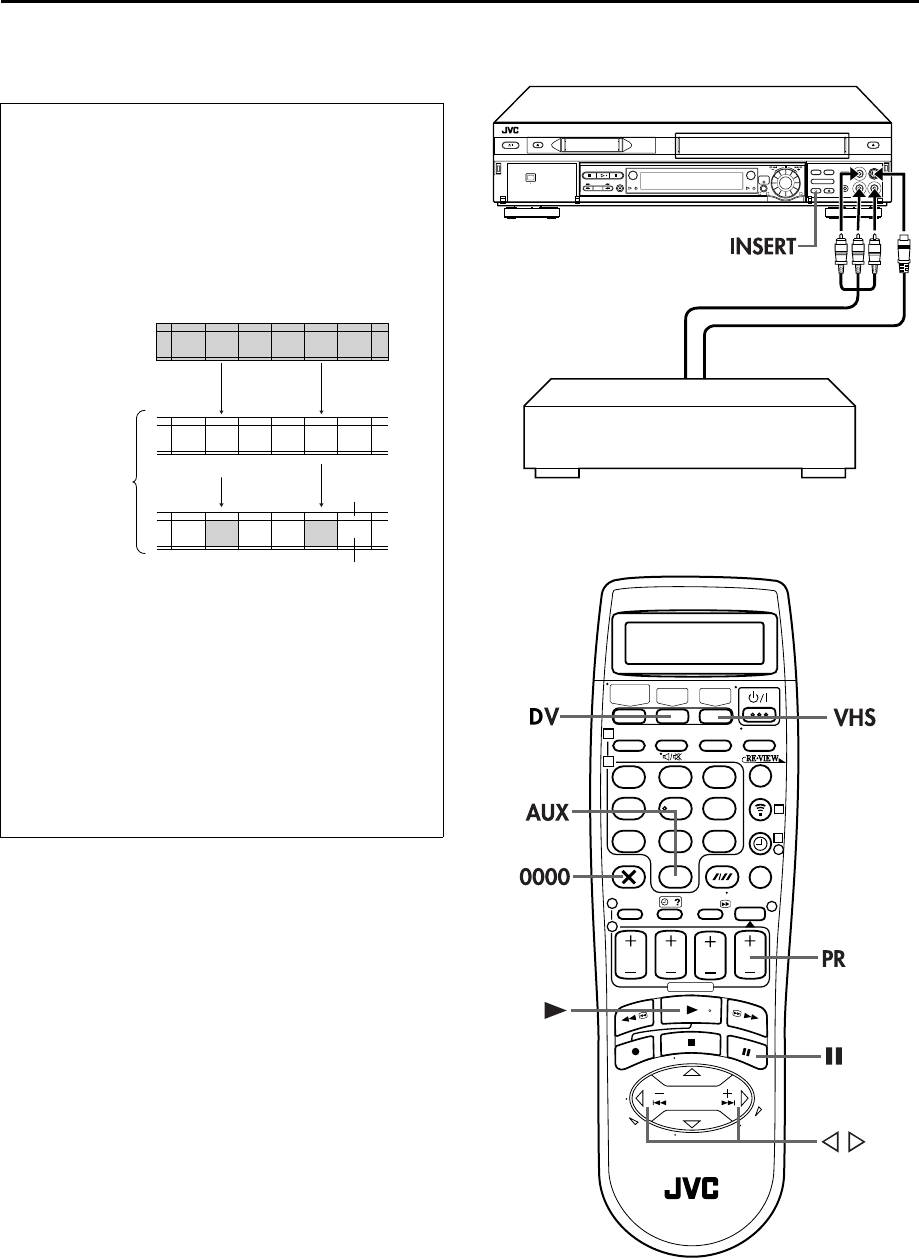 JVC

INSERT

DV

VHS

RE-VIEW

AUX

0000

PR

JVC